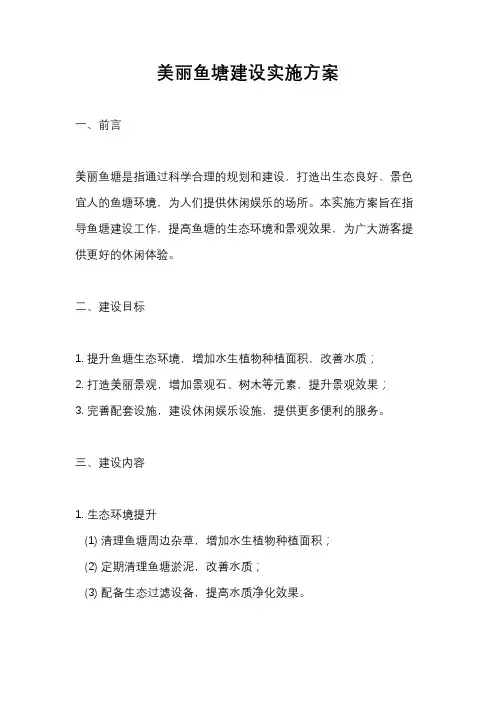 美丽鱼塘建设实施方案

一、前言

美丽鱼塘是指通过科学合理的规划和建设，打造出生态良好、景色宜人的鱼塘环境，为人们提供休闲娱乐的场所。本实施方案旨在指导鱼塘建设工作，提高鱼塘的生态环境和景观效果，为广大游客提供更好的休闲体验。

二、建设目标

1. 提升鱼塘生态环境，增加水生植物种植面积，改善水质；
2. 打造美丽景观，增加景观石、树木等元素，提升景观效果；
3. 完善配套设施，建设休闲娱乐设施，提供更多便利的服务。

三、建设内容

1. 生态环境提升
(1) 清理鱼塘周边杂草，增加水生植物种植面积；
(2) 定期清理鱼塘淤泥，改善水质；
(3) 配备生态过滤设备，提高水质净化效果。